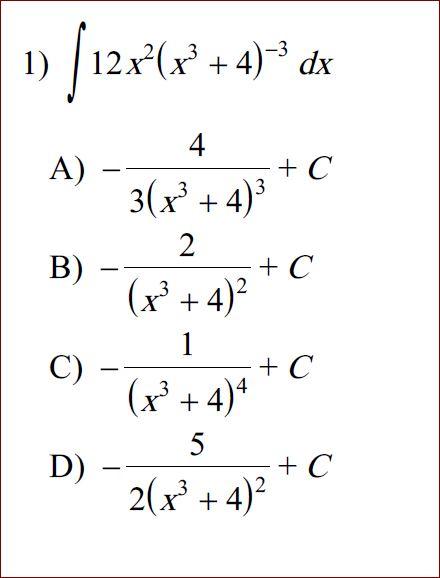 1) $\int 12x^2(x^3+4)^{-3}\,dx$

A) $-\frac{4}{3(x^3+4)^3}+C$

B) $-\frac{2}{(x^3+4)^2}+C$

C) $-\frac{1}{(x^3+4)^4}+C$

D) $-\frac{5}{2(x^3+4)^2}+C$